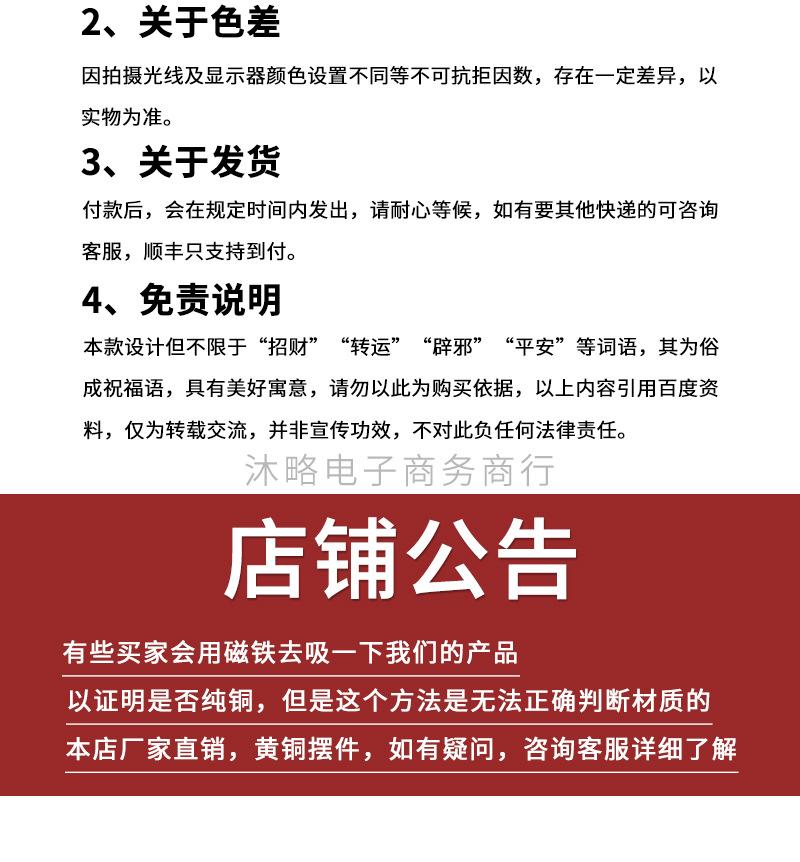 2、关于色差

因拍摄光线及显示器颜色设置不同等不可抗拒因数，存在一定差异，以实物为准。

3、关于发货

付款后，会在规定时间内发出，请耐心等候，如有要其他快递的可咨询客服，顺丰只支持到付。

4、免责说明

本款设计但不限于“招财”“转运”“辟邪”“平安”等词语，其为俗成祝福语，具有美好寓意，请勿以此为购买依据，以上内容引用百度资料，仅为转载交流，并非宣传功效，不对此负任何法律责任。

店铺公告

有些买家会用磁铁去吸一下我们的产品

以证明是否纯铜，但是这个方法是无法正确判断材质的

本店厂家直销，黄铜摆件，如有疑问，咨询客服详细了解

沐略电子商务商行